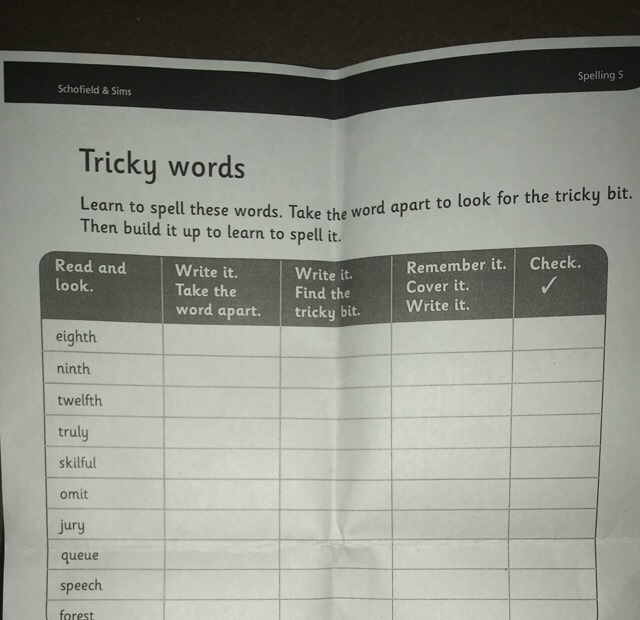 Schofield & Sims

Spelling 5

Tricky words

Learn to spell these words. Take the word apart to look for the tricky bit. Then build it up to learn to spell it.

| Read and look. | Write it. Take the word apart. | Write it. Find the tricky bit. | Remember it. Cover it. Write it. | Check. ✓ |
|---|---|---|---|---|
| eighth | | | | |
| ninth | | | | |
| twelfth | | | | |
| truly | | | | |
| skilful | | | | |
| omit | | | | |
| jury | | | | |
| queue | | | | |
| speech | | | | |
| forest | | | | |